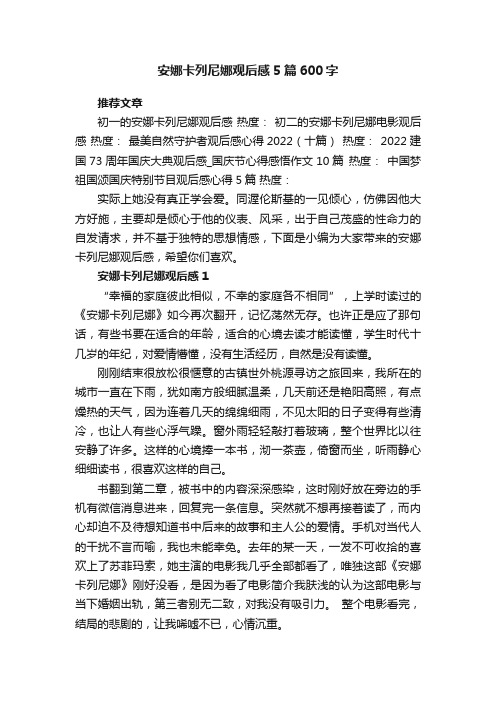 安娜卡列尼娜观后感5篇600字

推荐文章

初一的安娜卡列尼娜观后感 热度： 初二的安娜卡列尼娜电影观后感 热度： 最美自然守护者观后感心得2022（十篇） 热度： 2022建国73周年国庆大典观后感_国庆节心得感悟作文10篇 热度： 中国梦祖国颂国庆特别节目观后感心得5篇 热度：

实际上她没有真正学会爱。同渥伦斯基的一见倾心，仿佛因他大方好施，主要却是倾心于他的仪表、风采，出于自己茂盛的性命力的自发请求，并不基于独特的思想情感，下面是小编为大家带来的安娜卡列尼娜观后感，希望你们喜欢。

安娜卡列尼娜观后感1

“幸福的家庭彼此相似，不幸的家庭各不相同”，上学时读过的《安娜卡列尼娜》如今再次翻开，记忆荡然无存。也许正是应了那句话，有些书要在适合的年龄，适合的心境去读才能读懂，学生时代十几岁的年纪，对爱情懵懂，没有生活经历，自然是没有读懂。

刚刚结束很放松很惬意的古镇世外桃源寻访之旅回来，我所在的城市一直在下雨，犹如南方般细腻温柔，几天前还是艳阳高照，有点燥热的天气，因为连着几天的绵绵细雨，不见太阳的日子变得有些清冷，也让人有些心浮气躁。窗外雨轻轻敲打着玻璃，整个世界比以往安静了许多。这样的心境捧一本书，沏一茶壶，倚窗而坐，听雨静心细细读书，很喜欢这样的自己。

书翻到第二章，被书中的内容深深感染，这时刚好放在旁边的手机有微信消息进来，回复完一条信息。突然就不想再接着读了，而内心却迫不及待想知道书中后来的故事和主人公的爱情。手机对当代人的干扰不言而喻，我也未能幸免。去年的某一天，一发不可收拾的喜欢上了苏菲玛索，她主演的电影我几乎全部都看了，唯独这部《安娜卡列尼娜》刚好没看，是因为看了电影简介我肤浅的认为这部电影与当下婚姻出轨，第三者别无二致，对我没有吸引力。 整个电影看完，结局的悲剧的，让我唏嘘不已，心情沉重。